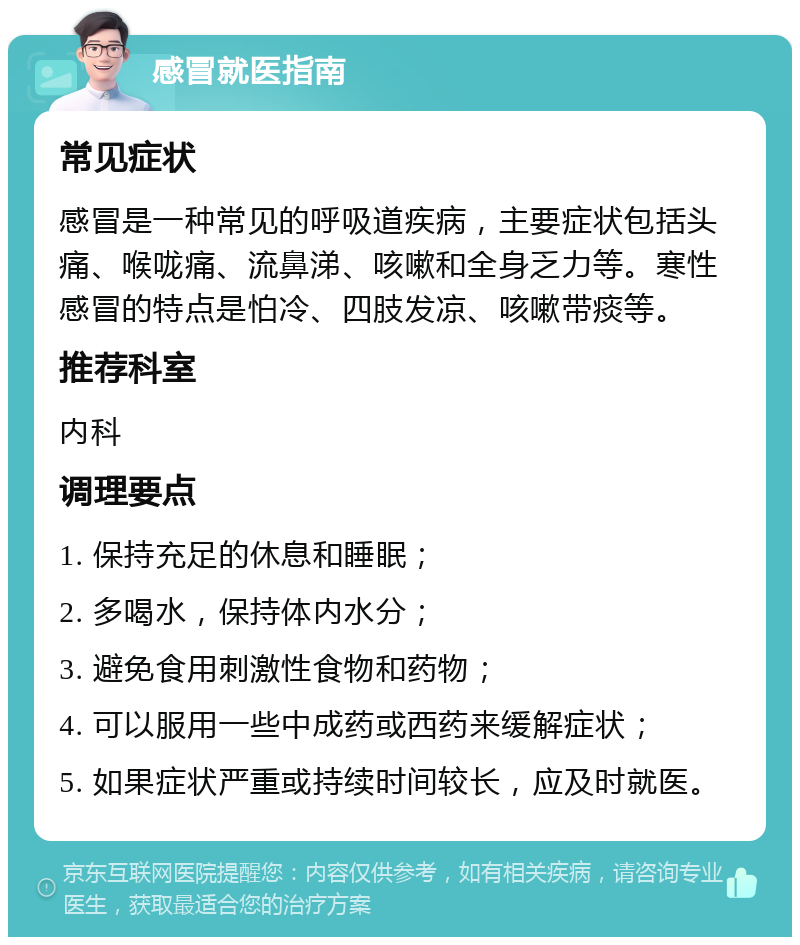 感冒就医指南

常见症状

感冒是一种常见的呼吸道疾病，主要症状包括头痛、喉咙痛、流鼻涕、咳嗽和全身乏力等。寒性感冒的特点是怕冷、四肢发凉、咳嗽带痰等。

推荐科室

内科

调理要点

1. 保持充足的休息和睡眠；

2. 多喝水，保持体内水分；

3. 避免食用刺激性食物和药物；

4. 可以服用一些中成药或西药来缓解症状；

5. 如果症状严重或持续时间较长，应及时就医。

京东互联网医院提醒您：内容仅供参考，如有相关疾病，请咨询专业医生，获取最适合您的治疗方案